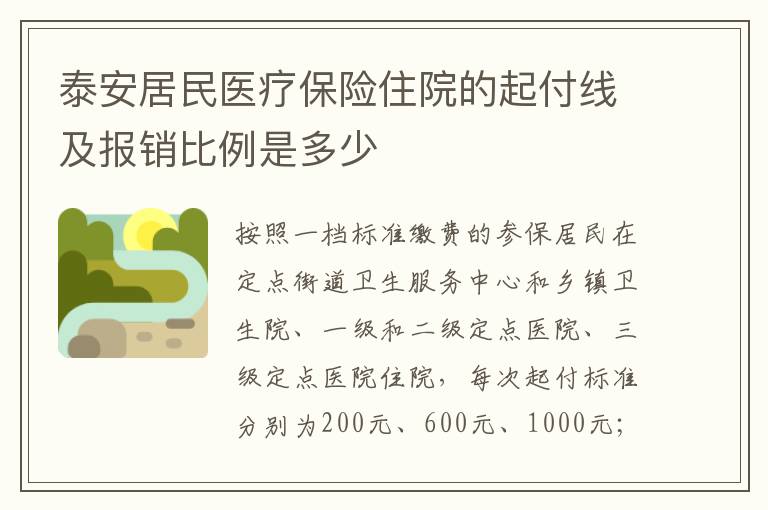 泰安居民医疗保险住院的起付线及报销比例是多少

按照一档标准缴费的参保居民在定点街道卫生服务中心和乡镇卫生院、一级和二级定点医院、三级定点医院住院，每次起付标准分别为200元、600元、1000元；